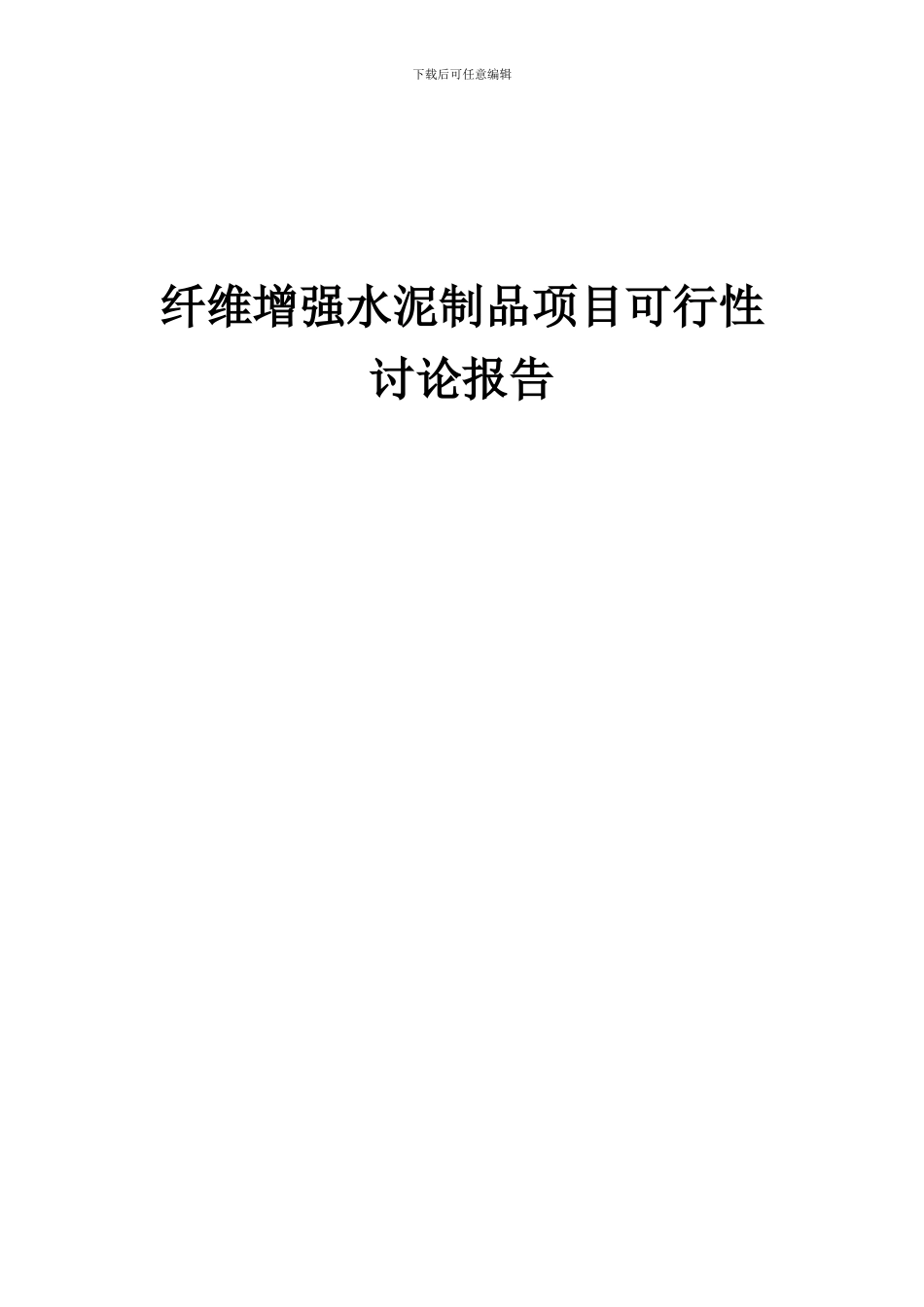 下载后可任意编辑

纤维增强水泥制品项目可行性讨论报告